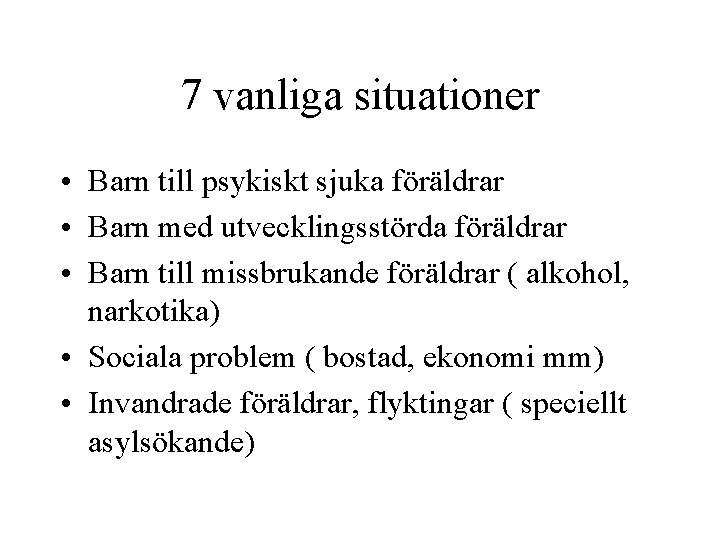 7 vanliga situationer

• Barn till psykiskt sjuka föräldrar
• Barn med utvecklingsstörda föräldrar
• Barn till missbrukande föräldrar ( alkohol, narkotika)
• Sociala problem ( bostad, ekonomi mm)
• Invandrade föräldrar, flyktingar ( speciellt asylsökande)